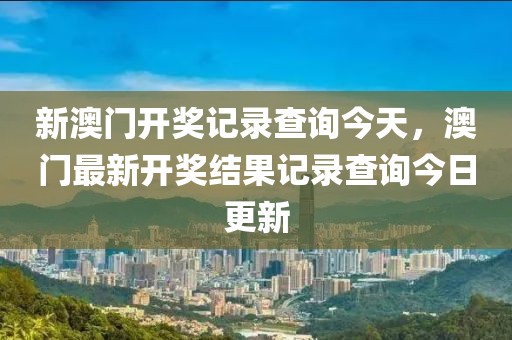 新澳门开奖记录查询今天，澳门最新开奖结果记录查询今日更新